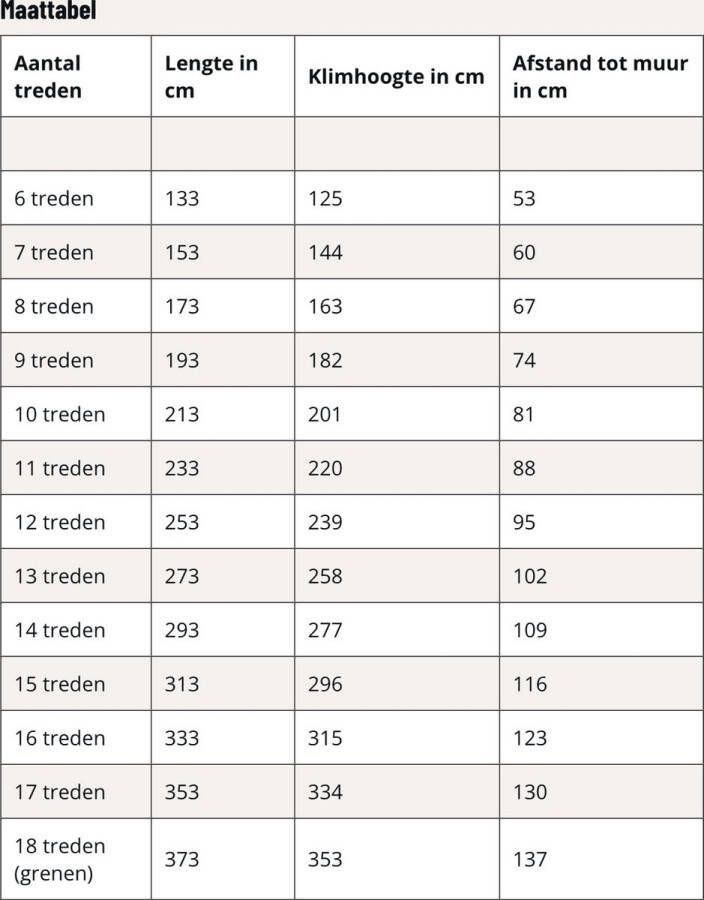 Maattabel

| Aantal treden | Lengte in cm | Klimhoogte in cm | Afstand tot muur in cm |
|---|---|---|---|
| | | | |
| 6 treden | 133 | 125 | 53 |
| 7 treden | 153 | 144 | 60 |
| 8 treden | 173 | 163 | 67 |
| 9 treden | 193 | 182 | 74 |
| 10 treden | 213 | 201 | 81 |
| 11 treden | 233 | 220 | 88 |
| 12 treden | 253 | 239 | 95 |
| 13 treden | 273 | 258 | 102 |
| 14 treden | 293 | 277 | 109 |
| 15 treden | 313 | 296 | 116 |
| 16 treden | 333 | 315 | 123 |
| 17 treden | 353 | 334 | 130 |
| 18 treden (grenen) | 373 | 353 | 137 |